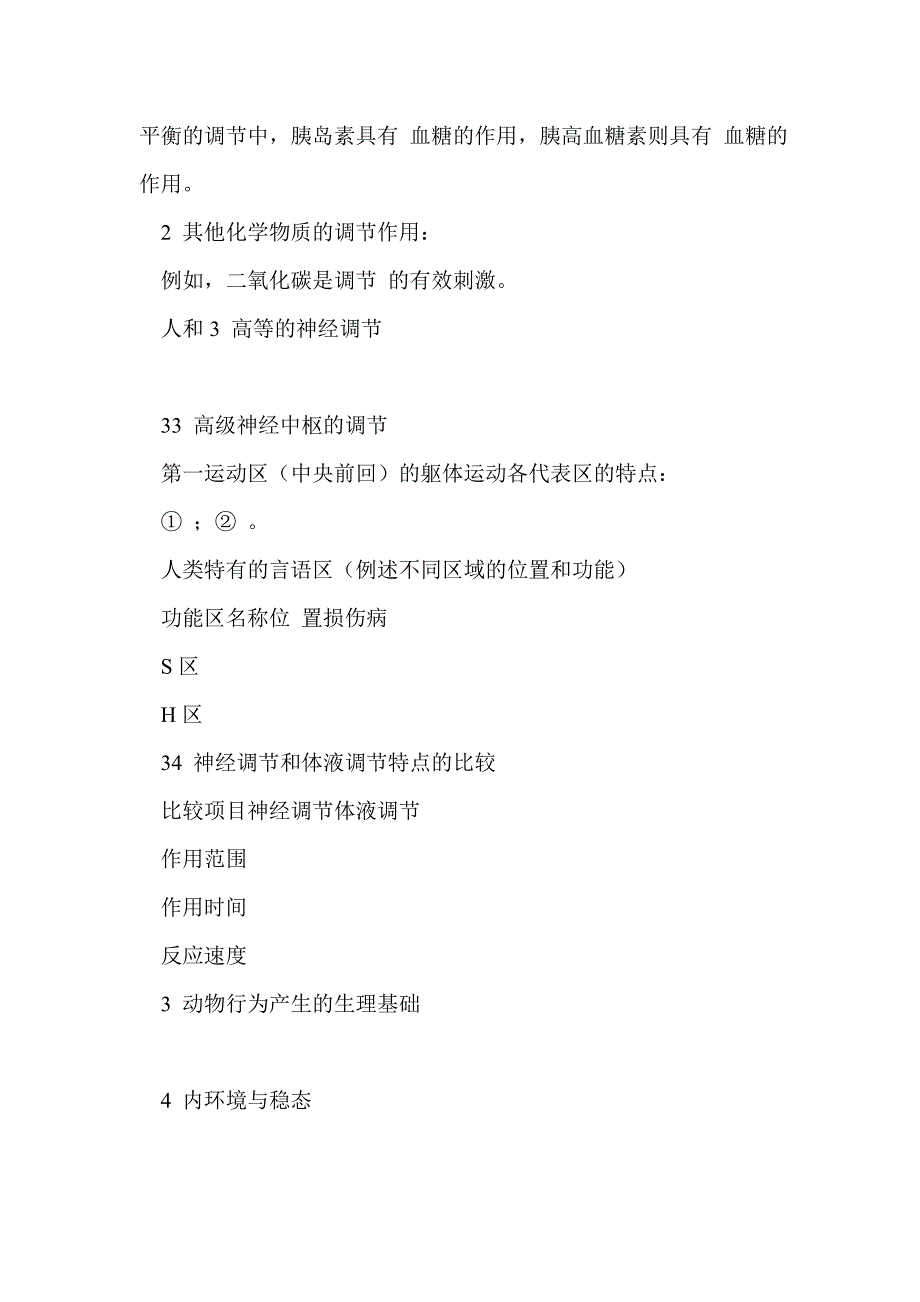 平衡的调节中，胰岛素具有 血糖的作用，胰高血糖素则具有 血糖的作用。

2 其他化学物质的调节作用：

例如，二氧化碳是调节 的有效刺激。

人和 3 高等的神经调节

33 高级神经中枢的调节

第一运动区（中央前回）的躯体运动各代表区的特点：

① ；② 。

人类特有的言语区（例述不同区域的位置和功能）

功能区名称位 置损伤病

S 区

H 区

34 神经调节和体液调节特点的比较

比较项目神经调节体液调节

作用范围

作用时间

反应速度

3 动物行为产生的生理基础

4 内环境与稳态